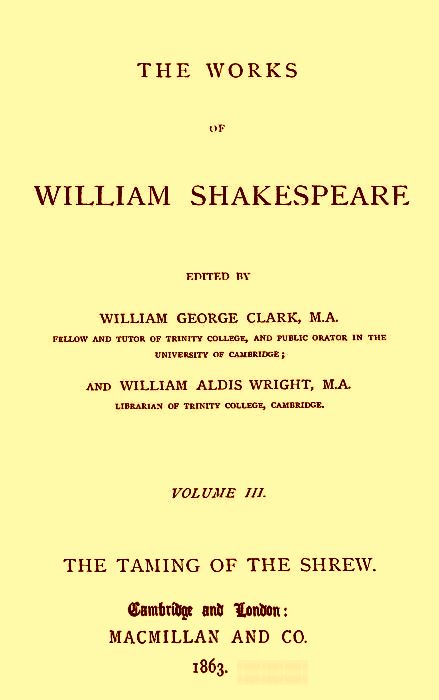 THE WORKS

OF

WILLIAM SHAKESPEARE

EDITED BY

WILLIAM GEORGE CLARK, M.A.
FELLOW AND TUTOR OF TRINITY COLLEGE, AND PUBLIC ORATOR IN THE UNIVERSITY OF CAMBRIDGE;

AND WILLIAM ALDIS WRIGHT, M.A.
LIBRARIAN OF TRINITY COLLEGE, CAMBRIDGE.

VOLUME III.

THE TAMING OF THE SHREW.

Cambridge and London:
MACMILLAN AND CO.
1863.